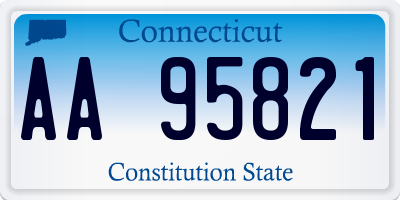 Connecticut

AA 95821

Constitution State